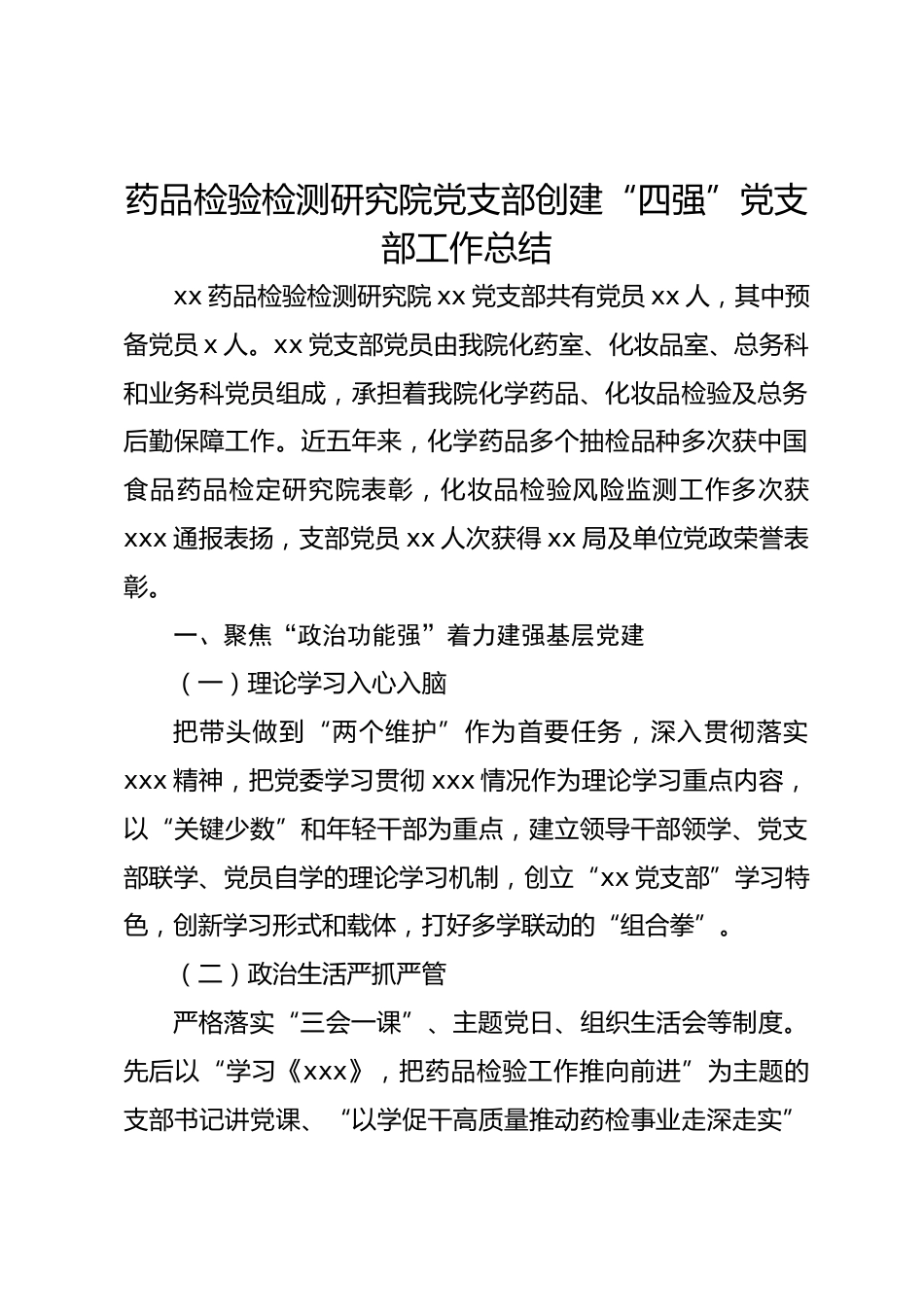 药品检验检测研究院党支部创建“四强”党支部工作总结

xx 药品检验检测研究院 xx 党支部共有党员 xx 人，其中预备党员 x 人。xx 党支部党员由我院化药室、化妆品室、总务科和业务科党员组成，承担着我院化学药品、化妆品检验及总务后勤保障工作。近五年来，化学药品多个抽检品种多次获中国食品药品检定研究院表彰，化妆品检验风险监测工作多次获 xxx 通报表扬，支部党员 xx 人次获得 xx 局及单位党政荣誉表彰。

一、聚焦“政治功能强”着力建强基层党建

（一）理论学习入心入脑

把带头做到“两个维护”作为首要任务，深入贯彻落实 xxx 精神，把党委学习贯彻 xxx 情况作为理论学习重点内容，以“关键少数”和年轻干部为重点，建立领导干部领学、党支部联学、党员自学的理论学习机制，创立“xx 党支部”学习特色，创新学习形式和载体，打好多学联动的“组合拳”。

（二）政治生活严抓严管

严格落实“三会一课”、主题党日、组织生活会等制度。先后以“学习《xxx》，把药品检验工作推向前进”为主题的支部书记讲党课、“以学促干高质量推动药检事业走深走实”